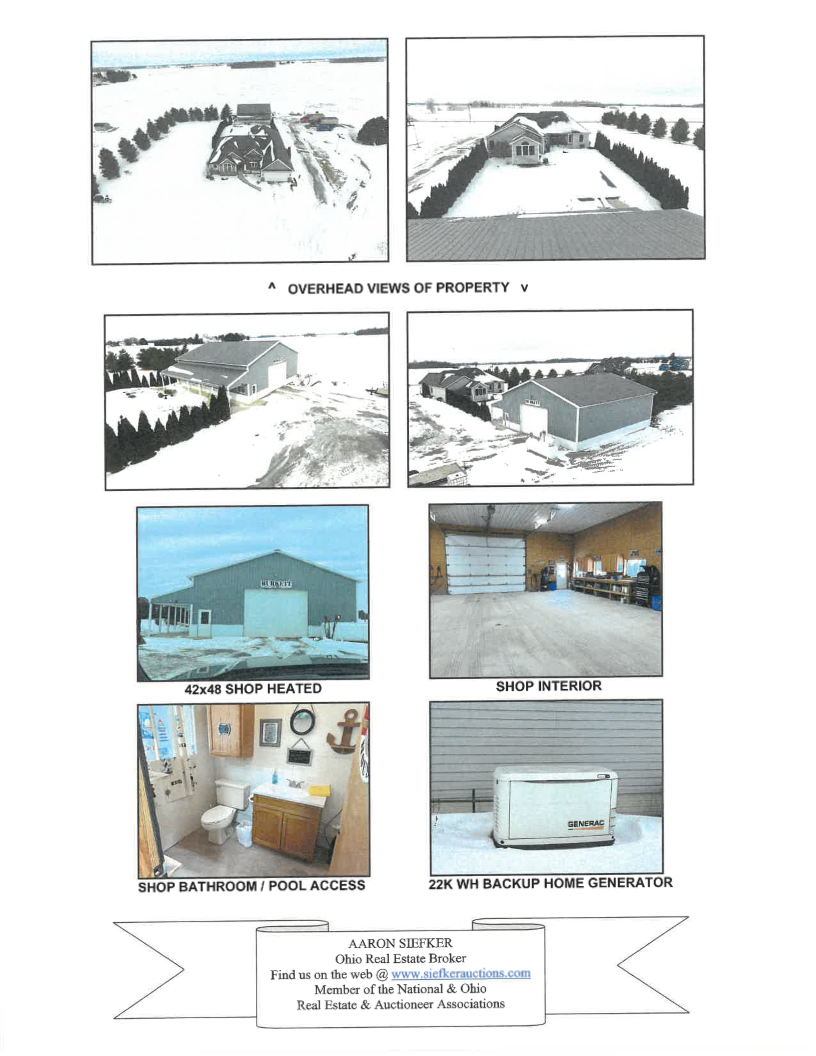 ^ OVERHEAD VIEWS OF PROPERTY v

BURKETT

42x48 SHOP HEATED

SHOP INTERIOR

SHOP BATHROOM / POOL ACCESS

GENERAC

22K WH BACKUP HOME GENERATOR

AARON SIEFKER
Ohio Real Estate Broker
Find us on the web @ www.siefkerauctions.com
Member of the National & Ohio
Real Estate & Auctioneer Associations